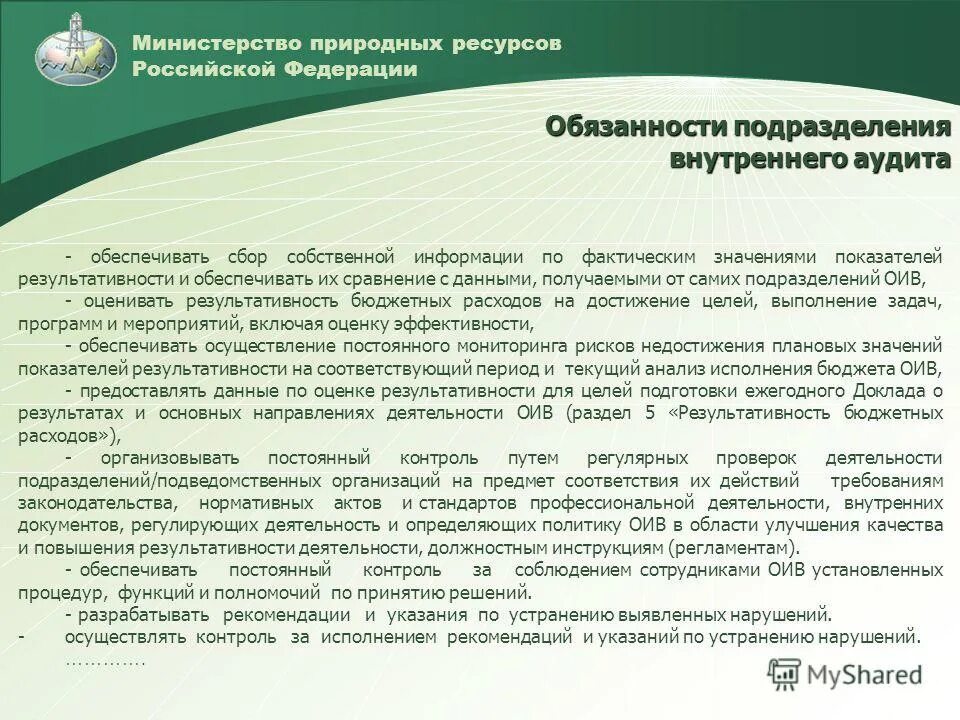 Министерство природных ресурсов
Российской Федерации

Обязанности подразделения
внутреннего аудита

- обеспечивать сбор собственной информации по фактическим значениями показателей результативности и обеспечивать их сравнение с данными, получаемыми от самих подразделений ОИВ,

- оценивать результативность бюджетных расходов на достижение целей, выполнение задач, программ и мероприятий, включая оценку эффективности,

- обеспечивать осуществление постоянного мониторинга рисков недостижения плановых значений показателей результативности на соответствующий период и текущий анализ исполнения бюджета ОИВ,

- предоставлять данные по оценке результативности для целей подготовки ежегодного Доклада о результатах и основных направлениях деятельности ОИВ (раздел 5 «Результативность бюджетных расходов»),

- организовывать постоянный контроль путем регулярных проверок деятельности подразделений/подведомственных организаций на предмет соответствия их действий требованиям законодательства, нормативных актов и стандартов профессиональной деятельности, внутренних документов, регулирующих деятельность и определяющих политику ОИВ в области улучшения качества и повышения результативности деятельности, должностным инструкциям (регламентам).

- обеспечивать постоянный контроль за соблюдением сотрудниками ОИВ установленных процедур, функций и полномочий по принятию решений.

- разрабатывать рекомендации и указания по устранению выявленных нарушений.

- осуществлять контроль за исполнением рекомендаций и указаний по устранению нарушений.

…………

MyShared